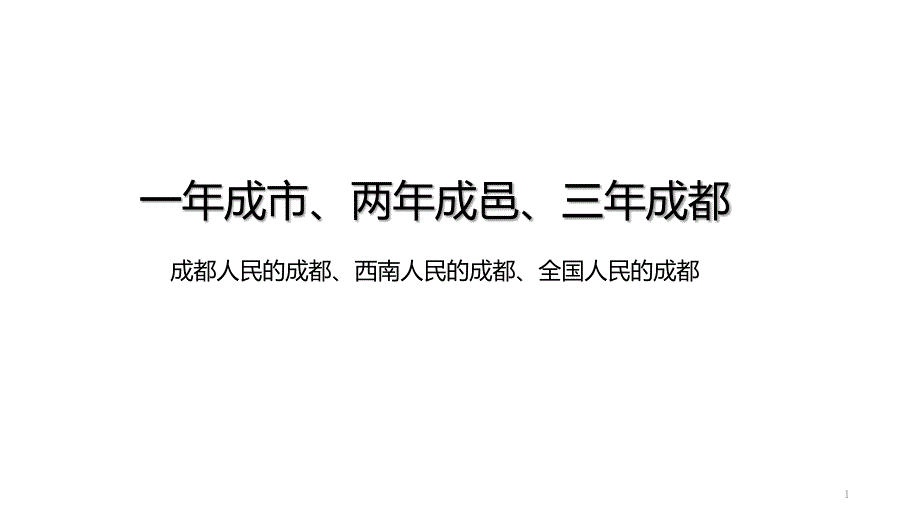 一年成市、两年成邑、三年成都

成都人民的成都、西南人民的成都、全国人民的成都

1